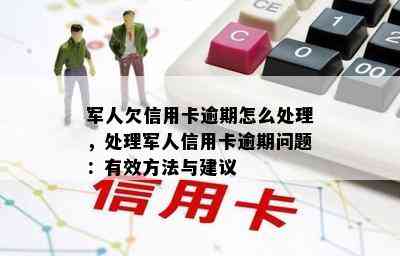 CE
C
1
2
0
00

军人欠信用卡逾期怎么处理，处理军人信用卡逾期问题：有效方法与建议

信用卡